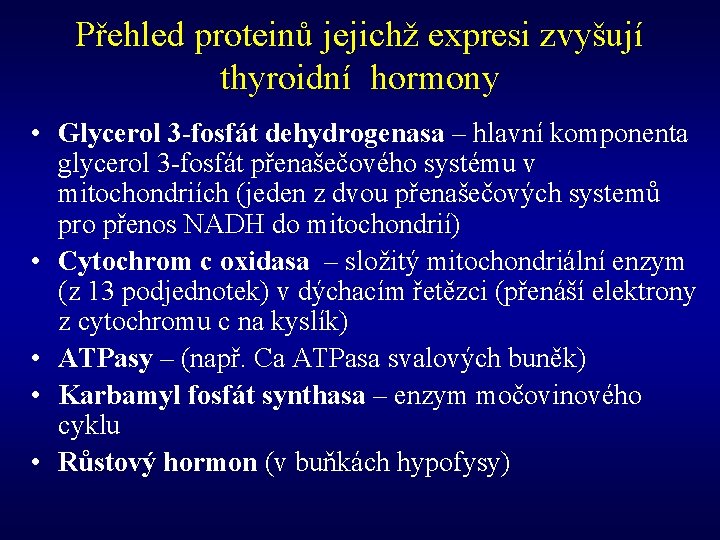 Přehled proteinů jejichž expresi zvyšují thyroidní hormony

• Glycerol 3-fosfát dehydrogenasa – hlavní komponenta glycerol 3-fosfát přenašečového systému v mitochondriích (jeden z dvou přenašečových systemů pro přenos NADH do mitochondrií)
• Cytochrom c oxidasa – složitý mitochondriální enzym (z 13 podjednotek) v dýchacím řetězci (přenáší elektrony z cytochromu c na kyslík)
• ATPasy – (např. Ca ATPasa svalových buněk)
• Karbamyl fosfát synthasa – enzym močovinového cyklu
• Růstový hormon (v buňkách hypofysy)